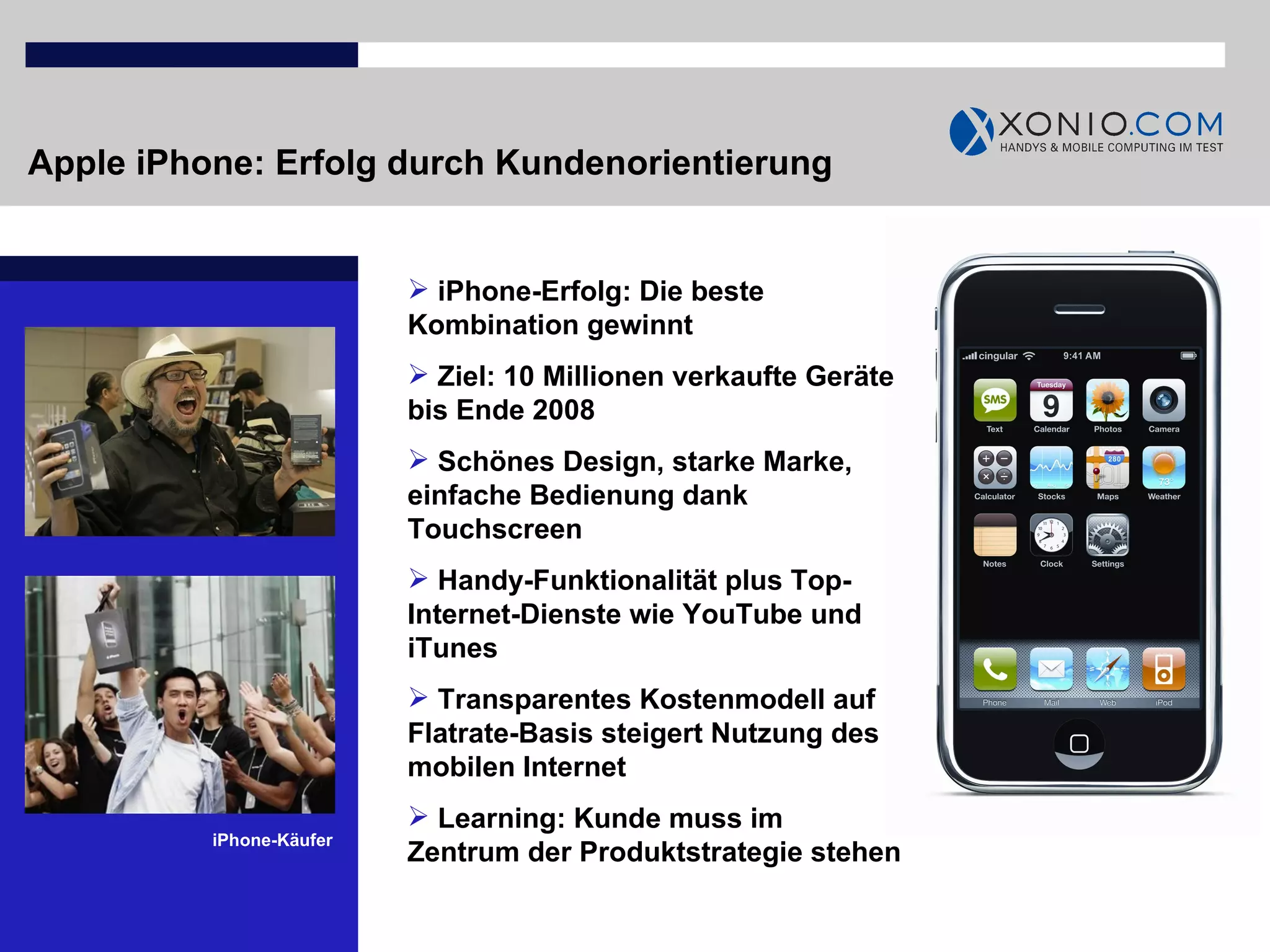 XONIO.COM
HANDYS & MOBILE COMPUTING IM TEST

Apple iPhone: Erfolg durch Kundenorientierung

iPhone-Käufer

➢ iPhone-Erfolg: Die beste Kombination gewinnt

➢ Ziel: 10 Millionen verkaufte Geräte bis Ende 2008

➢ Schönes Design, starke Marke, einfache Bedienung dank Touchscreen

➢ Handy-Funktionalität plus Top-Internet-Dienste wie YouTube und iTunes

➢ Transparentes Kostenmodell auf Flatrate-Basis steigert Nutzung des mobilen Internet

➢ Learning: Kunde muss im Zentrum der Produktstrategie stehen

cingular 9:41 AM
SMS Text
Tuesday 9 Calendar
Photos
Camera
Calculator
Stocks
280 Maps
73° Weather
Notes
Clock
Settings
Phone
Mail
Web
iPod